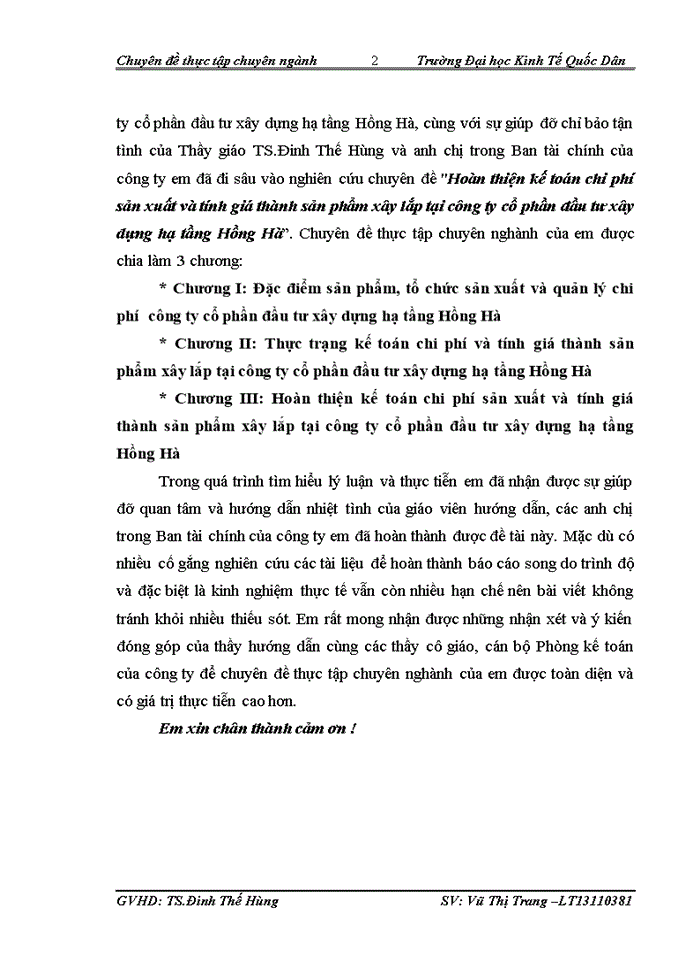 Chuyên đề thực tập chuyên ngành 2 Trường Đại học Kinh Tế Quốc Dân

ty cổ phần đầu tư xây dựng hạ tầng Hồng Hà, cùng với sự giúp đỡ chỉ bảo tận tình của Thầy giáo TS.Đinh Thế Hùng và anh chị trong Ban tài chính của công ty em đã đi sâu vào nghiên cứu chuyên đề "Hoàn thiện kế toán chi phí sản xuất và tính giá thành sản phẩm xây lắp tại công ty cổ phần đầu tư xây dựng hạ tầng Hồng Hà". Chuyên đề thực tập chuyên nghành của em được chia làm 3 chương:

* Chương I: Đặc điểm sản phẩm, tổ chức sản xuất và quản lý chi phí công ty cổ phần đầu tư xây dựng hạ tầng Hồng Hà

* Chương II: Thực trạng kế toán chi phí và tính giá thành sản phẩm xây lắp tại công ty cổ phần đầu tư xây dựng hạ tầng Hồng Hà

* Chương III: Hoàn thiện kế toán chi phí sản xuất và tính giá thành sản phẩm xây lắp tại công ty cổ phần đầu tư xây dựng hạ tầng Hồng Hà

Trong quá trình tìm hiểu lý luận và thực tiễn em đã nhận được sự giúp đỡ quan tâm và hướng dẫn nhiệt tình của giáo viên hướng dẫn, các anh chị trong Ban tài chính của công ty em đã hoàn thành được đề tài này. Mặc dù có nhiều cố gắng nghiên cứu các tài liệu để hoàn thành báo cáo song do trình độ và đặc biệt là kinh nghiệm thực tế vẫn còn nhiều hạn chế nên bài viết không tránh khỏi nhiều thiếu sót. Em rất mong nhận được những nhận xét và ý kiến đóng góp của thầy hướng dẫn cùng các thầy cô giáo, cán bộ Phòng kế toán của công ty để chuyên đề thực tập chuyên nghành của em được toàn diện và có giá trị thực tiễn cao hơn.

Em xin chân thành cảm ơn !

GVHD: TS.Đinh Thế Hùng SV: Vũ Thị Trang –LT13110381